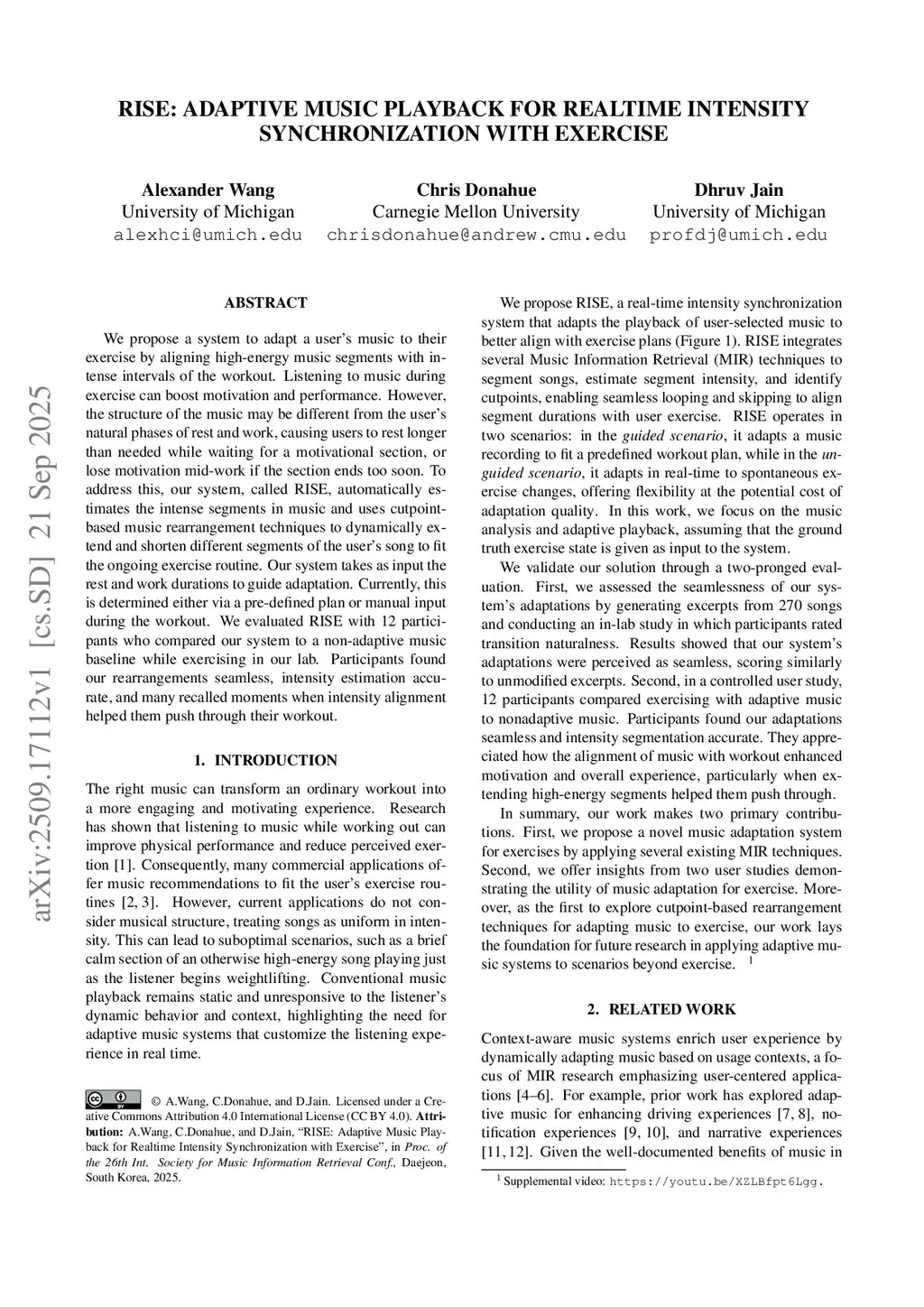 arXiv:2509.17112v1 [cs.SD] 21 Sep 2025

RISE: ADAPTIVE MUSIC PLAYBACK FOR REALTIME INTENSITY SYNCHRONIZATION WITH EXERCISE

Alexander Wang
University of Michigan
alexhci@umich.edu

Chris Donahue
Carnegie Mellon University
chrisdonahue@andrew.cmu.edu

Dhruv Jain
University of Michigan
profdj@umich.edu

ABSTRACT

We propose a system to adapt a user's music to their exercise by aligning high-energy music segments with intense intervals of the workout. Listening to music during exercise can boost motivation and performance. However, the structure of the music may be different from the user's natural phases of rest and work, causing users to rest longer than needed while waiting for a motivational section, or lose motivation mid-work if the section ends too soon. To address this, our system, called RISE, automatically estimates the intense segments in music and uses cutpoint-based music rearrangement techniques to dynamically extend and shorten different segments of the user's song to fit the ongoing exercise routine. Our system takes as input the rest and work durations to guide adaptation. Currently, this is determined either via a pre-defined plan or manual input during the workout. We evaluated RISE with 12 participants who compared our system to a non-adaptive music baseline while exercising in our lab. Participants found our rearrangements seamless, intensity estimation accurate, and many recalled moments when intensity alignment helped them push through their workout.

1. INTRODUCTION

The right music can transform an ordinary workout into a more engaging and motivating experience. Research has shown that listening to music while working out can improve physical performance and reduce perceived exertion [1]. Consequently, many commercial applications offer music recommendations to fit the user's exercise routines [2, 3]. However, current applications do not consider musical structure, treating songs as uniform in intensity. This can lead to suboptimal scenarios, such as a brief calm section of an otherwise high-energy song playing just as the listener begins weightlifting. Conventional music playback remains static and unresponsive to the listener's dynamic behavior and context, highlighting the need for adaptive music systems that customize the listening experience in real time.

© A.Wang, C.Donahue, and D.Jain. Licensed under a Creative Commons Attribution 4.0 International License (CC BY 4.0). Attribution: A.Wang, C.Donahue, and D.Jain, "RISE: Adaptive Music Playback for Realtime Intensity Synchronization with Exercise", in Proc. of the 26th Int. Society for Music Information Retrieval Conf., Daejeon, South Korea, 2025.

We propose RISE, a real-time intensity synchronization system that adapts the playback of user-selected music to better align with exercise plans (Figure 1). RISE integrates several Music Information Retrieval (MIR) techniques to segment songs, estimate segment intensity, and identify cutpoints, enabling seamless looping and skipping to align segment durations with user exercise. RISE operates in two scenarios: in the guided scenario, it adapts a music recording to fit a predefined workout plan, while in the unguided scenario, it adapts in real-time to spontaneous exercise changes, offering flexibility at the potential cost of adaptation quality. In this work, we focus on the music analysis and adaptive playback, assuming that the ground truth exercise state is given as input to the system.

We validate our solution through a two-pronged evaluation. First, we assessed the seamlessness of our system's adaptations by generating excerpts from 270 songs and conducting an in-lab study in which participants rated transition naturalness. Results showed that our system's adaptations were perceived as seamless, scoring similarly to unmodified excerpts. Second, in a controlled user study, 12 participants compared exercising with adaptive music to nonadaptive music. Participants found our adaptations seamless and intensity segmentation accurate. They appreciated how the alignment of music with workout enhanced motivation and overall experience, particularly when extending high-energy segments helped them push through.

In summary, our work makes two primary contributions. First, we propose a novel music adaptation system for exercises by applying several existing MIR techniques. Second, we offer insights from two user studies demonstrating the utility of music adaptation for exercise. Moreover, as the first to explore cutpoint-based rearrangement techniques for adapting music to exercise, our work lays the foundation for future research in applying adaptive music systems to scenarios beyond exercise. $^1$

2. RELATED WORK

Context-aware music systems enrich user experience by dynamically adapting music based on usage contexts, a focus of MIR research emphasizing user-centered applications [4–6]. For example, prior work has explored adaptive music for enhancing driving experiences [7, 8], notification experiences [9, 10], and narrative experiences [11, 12]. Given the well-documented benefits of music in

$^1$ Supplemental video: https://youtu.be/XZLBfpt6Lgg.